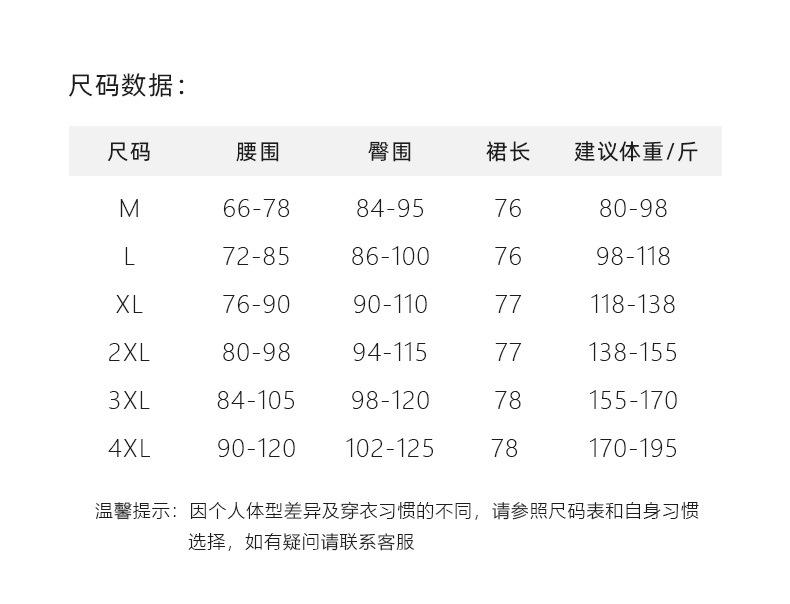 尺码数据：

| 尺码 | 腰围 | 臀围 | 裙长 | 建议体重/斤 |
|---|---|---|---|---|
| M | 66-78 | 84-95 | 76 | 80-98 |
| L | 72-85 | 86-100 | 76 | 98-118 |
| XL | 76-90 | 90-110 | 77 | 118-138 |
| 2XL | 80-98 | 94-115 | 77 | 138-155 |
| 3XL | 84-105 | 98-120 | 78 | 155-170 |
| 4XL | 90-120 | 102-125 | 78 | 170-195 |

温馨提示：因个人体型差异及穿衣习惯的不同，请参照尺码表和自身习惯选择，如有疑问请联系客服